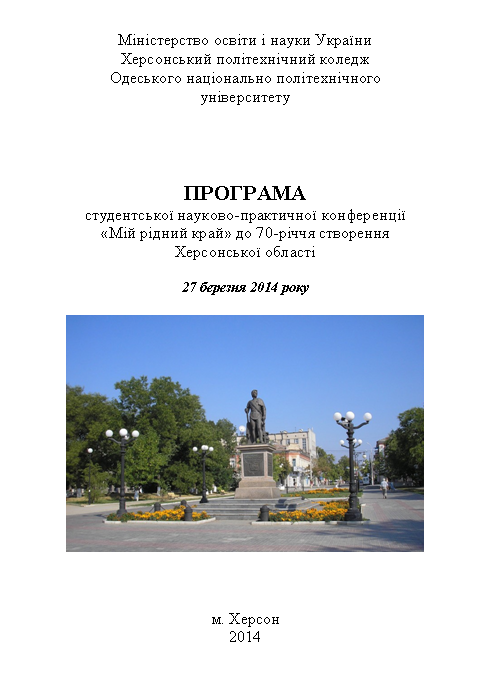 Міністерство освіти і науки України
Херсонський політехнічний коледж
Одеського національно політехнічного
університету

ПРОГРАМА
студентської науково-практичної конференції
«Мій рідний край» до 70-річчя створення
Херсонської області

27 березня 2014 року

м. Херсон
2014